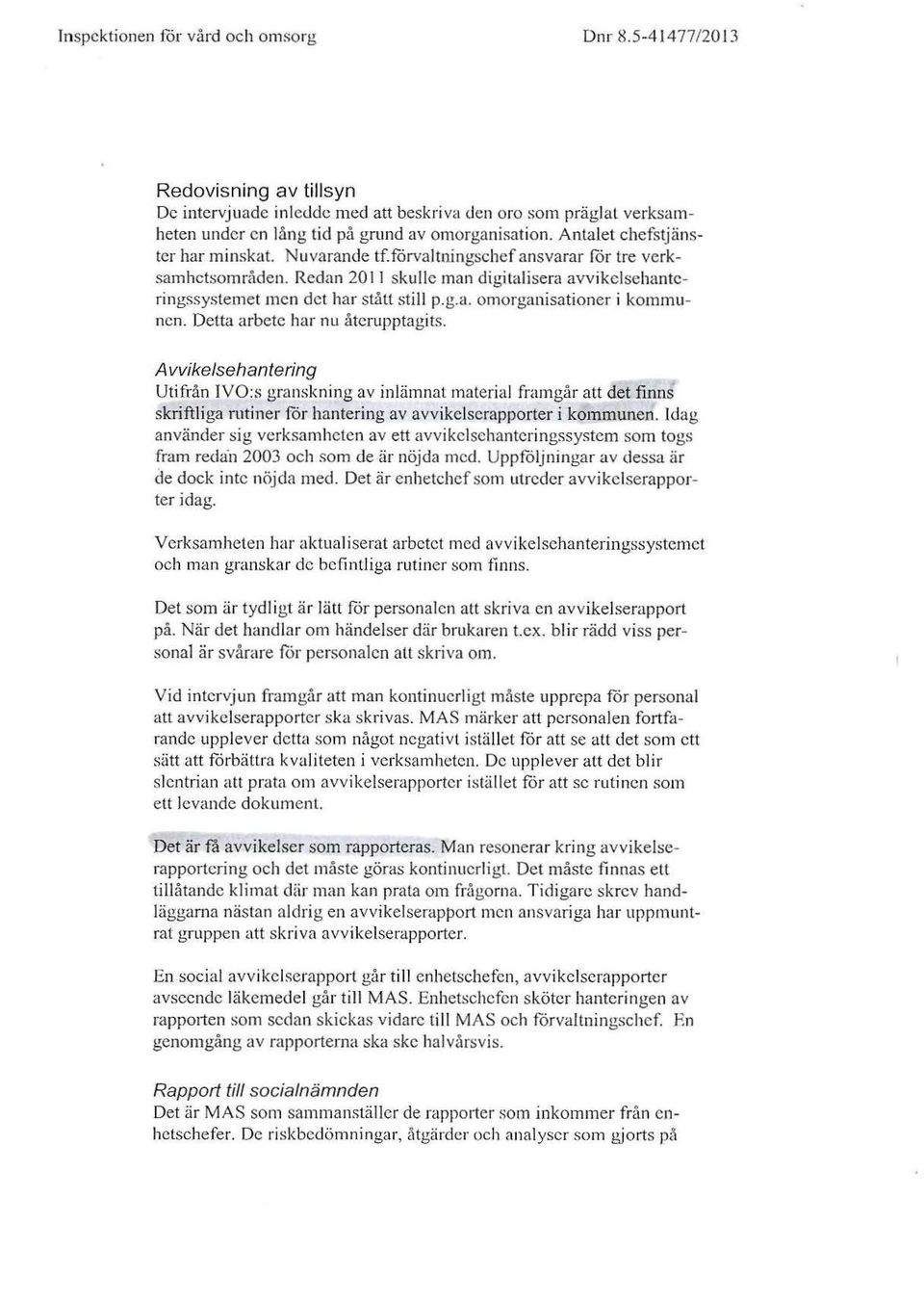 Inspektionen för vård och omsorg Dnr 8.5-41477/2013

Redovisning av tillsyn
De intervjuade inledde med att beskriva den oro som präglat verksamheten under en lång tid på grund av omorganisation. Antalet chefstjänster har minskat. Nuvarande tf.förvaltningschef ansvarar för tre verksamhetsområden. Redan 2011 skulle man digitalisera avvikelsehanteringssystemet men det har stått still p.g.a. omorganisationer i kommunen. Detta arbete har nu återupptagits.

Avvikelsehantering
Utifrån IVO:s granskning av inlämnat material framgår att det finns skriftliga rutiner för hantering av avvikelserapporter i kommunen. Idag använder sig verksamheten av ett avvikelsehanteringssystem som togs fram redan 2003 och som de är nöjda med. Uppföljningar av dessa är de dock inte nöjda med. Det är enhetchef som utreder avvikelserapporter idag.

Verksamheten har aktualiserat arbetet med avvikelsehanteringssystemet och man granskar de befintliga rutiner som finns.

Det som är tydligt är lätt för personalen att skriva en avvikelserapport på. När det handlar om händelser där brukaren t.ex. blir rädd viss personal är svårare för personalen att skriva om.

Vid intervjun framgår att man kontinuerligt måste upprepa för personal att avvikelserapporter ska skrivas. MAS märker att personalen fortfarande upplever detta som något negativt istället för att se att det som ett sätt att förbättra kvaliteten i verksamheten. De upplever att det blir slentrian att prata om avvikelserapporter istället för att se rutinen som ett levande dokument.

Det är få avvikelser som rapporteras. Man resonerar kring avvikelserapportering och det måste göras kontinuerligt. Det måste finnas ett tillåtande klimat där man kan prata om frågorna. Tidigare skrev handläggarna nästan aldrig en avvikelserapport men ansvariga har uppmuntrat gruppen att skriva avvikelserapporter.

En social avvikelserapport går till enhetschefen, avvikelserapporter avseende läkemedel går till MAS. Enhetschefen sköter hanteringen av rapporten som sedan skickas vidare till MAS och förvaltningschef. En genomgång av rapporterna ska ske halvårsvis.

Rapport till socialnämnden
Det är MAS som sammanställer de rapporter som inkommer från enhetschefer. De riskbedömningar, åtgärder och analyser som gjorts på